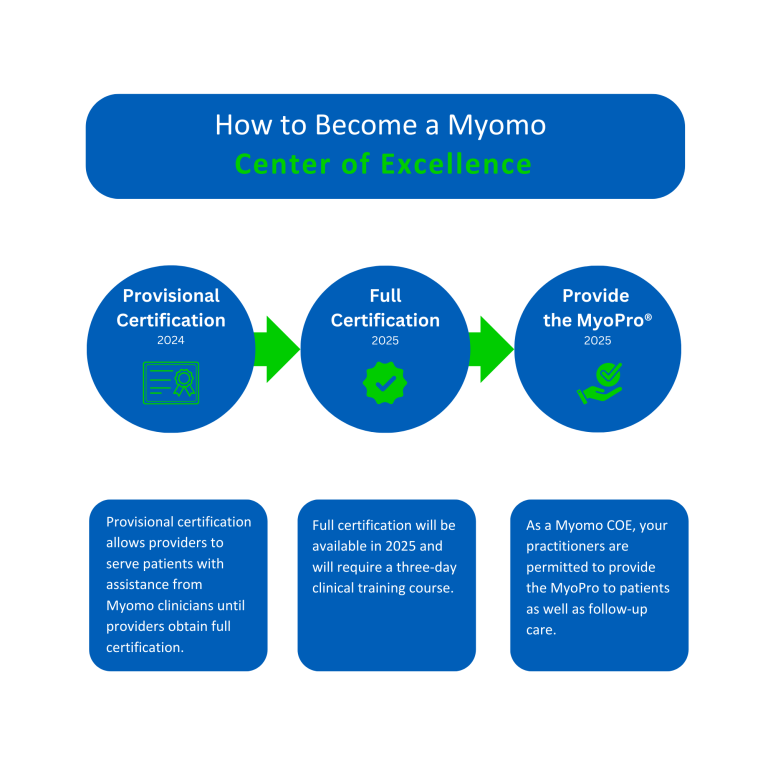 How to Become a Myomo
Center of Excellence

Provisional Certification
2024

Full Certification
2025

Provide the MyoPro®
2025

Provisional certification allows providers to serve patients with assistance from Myomo clinicians until providers obtain full certification.

Full certification will be available in 2025 and will require a three-day clinical training course.

As a Myomo COE, your practitioners are permitted to provide the MyoPro to patients as well as follow-up care.